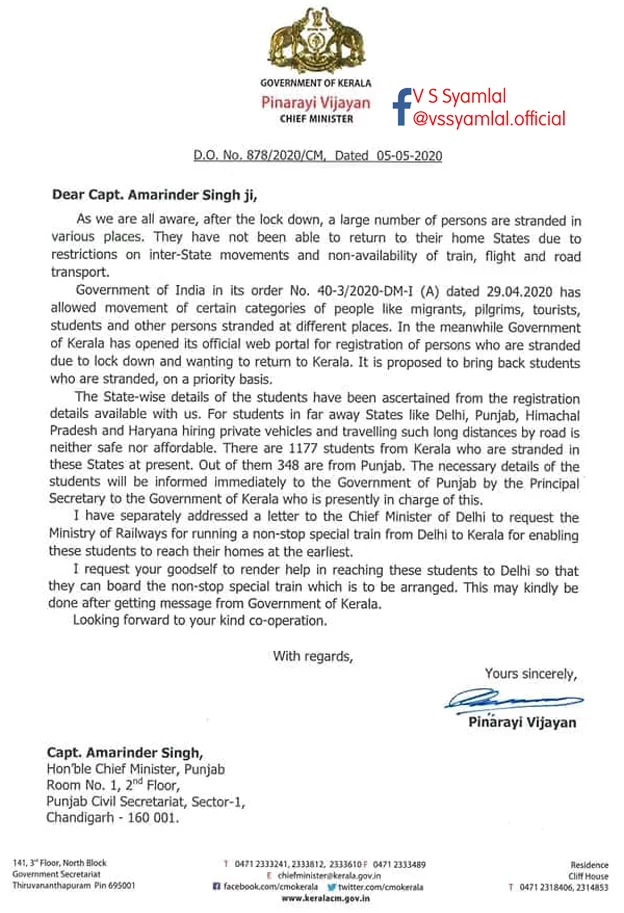 GOVERNMENT OF KERALA
Pinarayi Vijayan
CHIEF MINISTER

V S Syamlal
@vssyamlal.official

D.O. No. 878/2020/CM, Dated 05-05-2020

Dear Capt. Amarinder Singh ji,

As we are all aware, after the lock down, a large number of persons are stranded in various places. They have not been able to return to their home States due to restrictions on inter-State movements and non-availability of train, flight and road transport.

Government of India in its order No. 40-3/2020-DM-I (A) dated 29.04.2020 has allowed movement of certain categories of people like migrants, pilgrims, tourists, students and other persons stranded at different places. In the meanwhile Government of Kerala has opened its official web portal for registration of persons who are stranded due to lock down and wanting to return to Kerala. It is proposed to bring back students who are stranded, on a priority basis.

The State-wise details of the students have been ascertained from the registration details available with us. For students in far away States like Delhi, Punjab, Himachal Pradesh and Haryana hiring private vehicles and travelling such long distances by road is neither safe nor affordable. There are 1177 students from Kerala who are stranded in these States at present. Out of them 348 are from Punjab. The necessary details of the students will be informed immediately to the Government of Punjab by the Principal Secretary to the Government of Kerala who is presently in charge of this.

I have separately addressed a letter to the Chief Minister of Delhi to request the Ministry of Railways for running a non-stop special train from Delhi to Kerala for enabling these students to reach their homes at the earliest.

I request your goodself to render help in reaching these students to Delhi so that they can board the non-stop special train which is to be arranged. This may kindly be done after getting message from Government of Kerala.

Looking forward to your kind co-operation.

With regards,

Yours sincerely,

Pinarayi Vijayan

Capt. Amarinder Singh,
Hon'ble Chief Minister, Punjab
Room No. 1, 2$^{nd}$ Floor,
Punjab Civil Secretariat, Sector-1,
Chandigarh - 160 001.

141, 3$^{rd}$ Floor, North Block
Government Secretariat
Thiruvananthapuram Pin 695001

T 0471 2333241, 2333812, 2333610 F 0471 2333489
E chiefminister@kerala.gov.in
facebook.com/cmokerala twitter.com/cmokerala
www.keralacm.gov.in

Residence
Cliff House
T 0471 2318406, 2314853